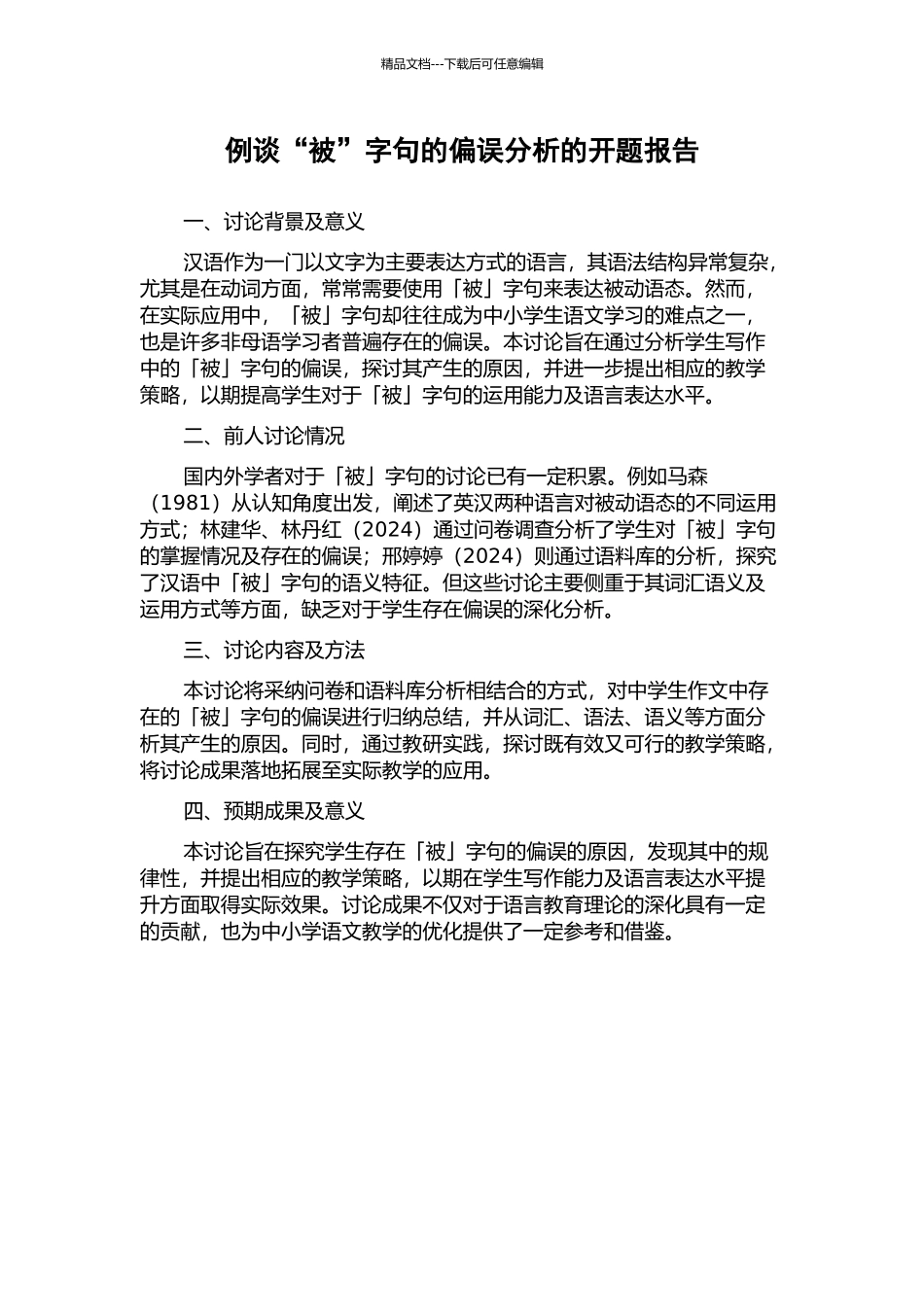 精品文档---下载后可任意编辑

例谈“被”字句的偏误分析的开题报告

一、讨论背景及意义

汉语作为一门以文字为主要表达方式的语言，其语法结构异常复杂，尤其是在动词方面，常常需要使用「被」字句来表达被动语态。然而，在实际应用中，「被」字句却往往成为中小学生语文学习的难点之一，也是许多非母语学习者普遍存在的偏误。本讨论旨在通过分析学生写作中的「被」字句的偏误，探讨其产生的原因，并进一步提出相应的教学策略，以期提高学生对于「被」字句的运用能力及语言表达水平。

二、前人讨论情况

国内外学者对于「被」字句的讨论已有一定积累。例如马森（1981）从认知角度出发，阐述了英汉两种语言对被动语态的不同运用方式；林建华、林丹红（2024）通过问卷调查分析了学生对「被」字句的掌握情况及存在的偏误；邢婷婷（2024）则通过语料库的分析，探究了汉语中「被」字句的语义特征。但这些讨论主要侧重于其词汇语义及运用方式等方面，缺乏对于学生存在偏误的深化分析。

三、讨论内容及方法

本讨论将采纳问卷和语料库分析相结合的方式，对中学生作文中存在的「被」字句的偏误进行归纳总结，并从词汇、语法、语义等方面分析其产生的原因。同时，通过教研实践，探讨既有效又可行的教学策略，将讨论成果落地拓展至实际教学的应用。

四、预期成果及意义

本讨论旨在探究学生存在「被」字句的偏误的原因，发现其中的规律性，并提出相应的教学策略，以期在学生写作能力及语言表达水平提升方面取得实际效果。讨论成果不仅对于语言教育理论的深化具有一定的贡献，也为中小学语文教学的优化提供了一定参考和借鉴。